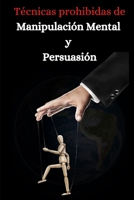 Técnicas prohibidas de
Manipulación Mental
y
Persuasión